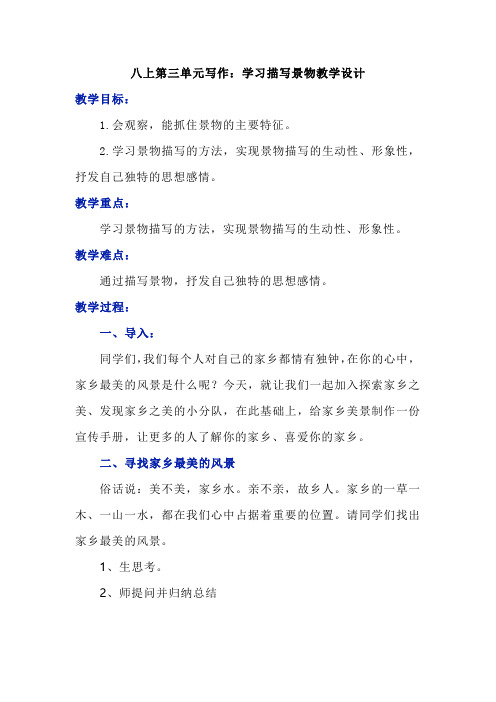 八上第三单元写作：学习描写景物教学设计

教学目标：

1.会观察，能抓住景物的主要特征。

2.学习景物描写的方法，实现景物描写的生动性、形象性，抒发自己独特的思想感情。

教学重点：

学习景物描写的方法，实现景物描写的生动性、形象性。

教学难点：

通过描写景物，抒发自己独特的思想感情。

教学过程：

一、导入：

同学们，我们每个人对自己的家乡都情有独钟，在你的心中，家乡最美的风景是什么呢？今天，就让我们一起加入探索家乡之美、发现家乡之美的小分队，在此基础上，给家乡美景制作一份宣传手册，让更多的人了解你的家乡、喜爱你的家乡。

二、寻找家乡最美的风景

俗话说：美不美，家乡水。亲不亲，故乡人。家乡的一草一木、一山一水，都在我们心中占据着重要的位置。请同学们找出家乡最美的风景。

1、生思考。

2、师提问并归纳总结